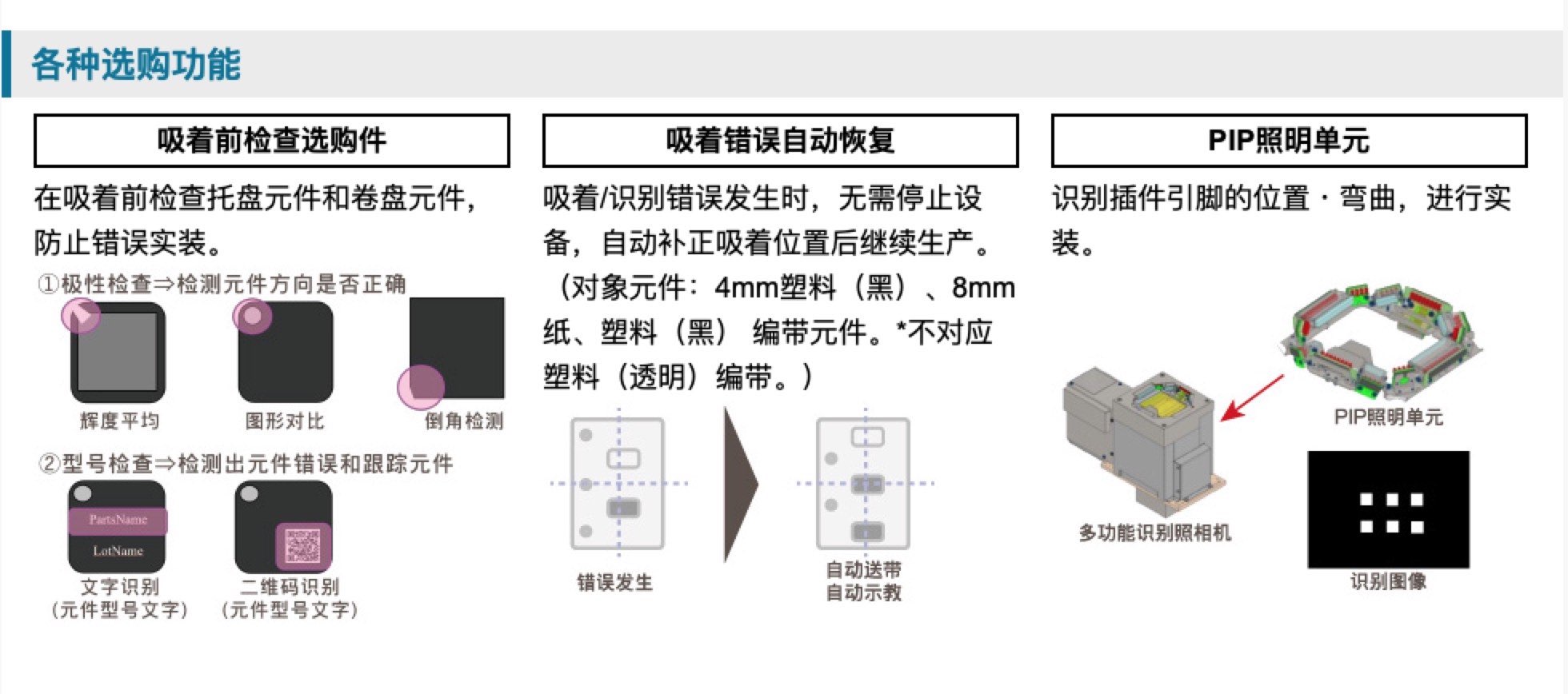 各种选购功能

吸着前检查选购件

在吸着前检查托盘元件和卷盘元件，防止错误实装。

①极性检查⇒检测元件方向是否正确

辉度平均

图形对比

倒角检测

②型号检查⇒检测出元件错误和跟踪元件

PartsName

LotName

文字识别
（元件型号文字）

二维码识别
（元件型号文字）

吸着错误自动恢复

吸着/识别错误发生时，无需停止设备，自动补正吸着位置后继续生产。（对象元件：4mm塑料（黑）、8mm纸、塑料（黑）编带元件。*不对应塑料（透明）编带。）

错误发生

自动送带
自动示教

PIP照明单元

识别插件引脚的位置・弯曲，进行实装。

PIP照明单元

多功能识别照相机

识别图像